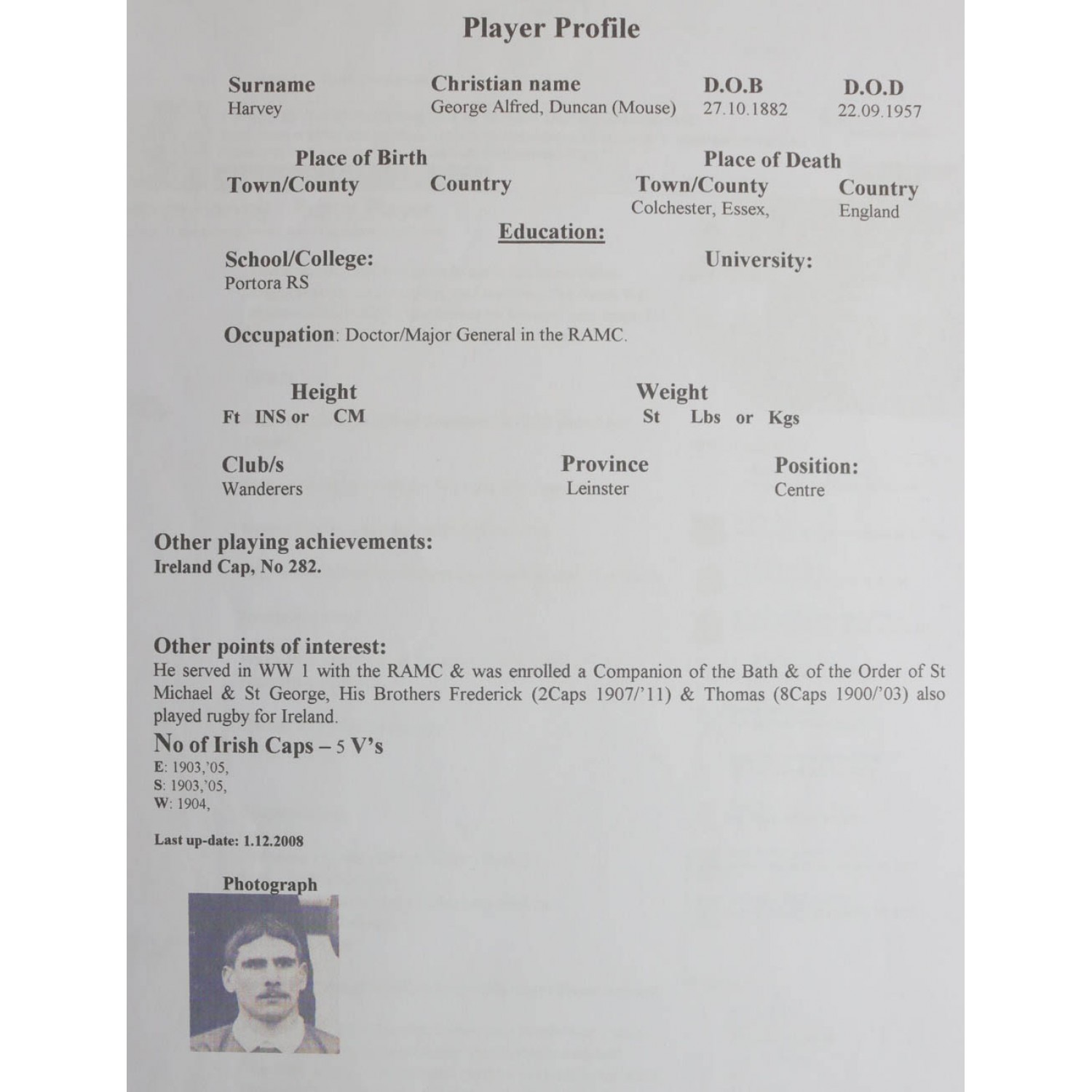 Player Profile

Surname
Harvey

Christian name
George Alfred, Duncan (Mouse)

D.O.B
27.10.1882

D.O.D
22.09.1957

Place of Birth
Town/County

Country

Place of Death
Town/County
Colchester, Essex,

Country
England

Education:

School/College:
Portora RS

University:

Occupation: Doctor/Major General in the RAMC.

Height
Ft INS or CM

Weight
St Lbs or Kgs

Club/s
Wanderers

Province
Leinster

Position:
Centre

Other playing achievements:
Ireland Cap, No 282.

Other points of interest:
He served in WW 1 with the RAMC & was enrolled a Companion of the Bath & of the Order of St Michael & St George, His Brothers Frederick (2Caps 1907/'11) & Thomas (8Caps 1900/'03) also played rugby for Ireland.

No of Irish Caps – 5 V's
E: 1903,'05,
S: 1903,'05,
W: 1904,

Last up-date: 1.12.2008

Photograph